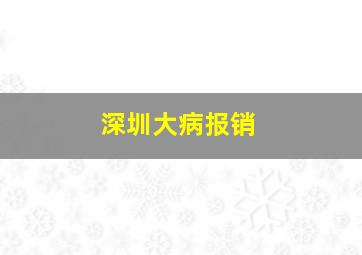 深圳大病报销